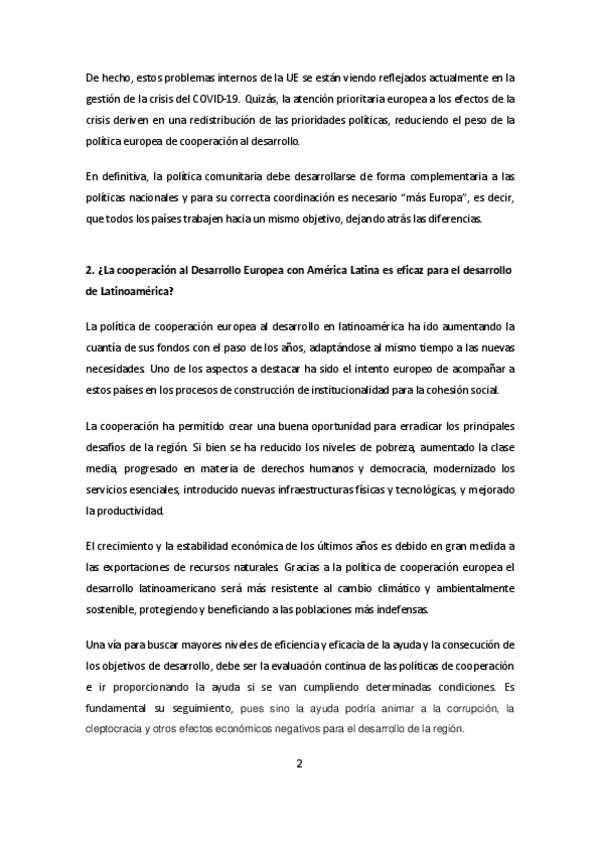 De hecho, estos problemas internos de la UE se están viendo reflejados actualmente en la gestión de la crisis del COVID-19. Quizás, la atención prioritaria europea a los efectos de la crisis deriven en una redistribución de las prioridades políticas, reduciendo el peso de la política europea de cooperación al desarrollo.

En definitiva, la política comunitaria debe desarrollarse de forma complementaria a las políticas nacionales y para su correcta coordinación es necesario "más Europa", es decir, que todos los países trabajen hacia un mismo objetivo, dejando atrás las diferencias.

2. ¿La cooperación al Desarrollo Europea con América Latina es eficaz para el desarrollo de Latinoamérica?

La política de cooperación europea al desarrollo en latinoamérica ha ido aumentando la cuantía de sus fondos con el paso de los años, adaptándose al mismo tiempo a las nuevas necesidades. Uno de los aspectos a destacar ha sido el intento europeo de acompañar a estos países en los procesos de construcción de institucionalidad para la cohesión social.

La cooperación ha permitido crear una buena oportunidad para erradicar los principales desafíos de la región. Si bien se ha reducido los niveles de pobreza, aumentado la clase media, progresado en materia de derechos humanos y democracia, modernizado los servicios esenciales, introducido nuevas infraestructuras físicas y tecnológicas, y mejorado la productividad.

El crecimiento y la estabilidad económica de los últimos años es debido en gran medida a las exportaciones de recursos naturales. Gracias a la política de cooperación europea el desarrollo latinoamericano será más resistente al cambio climático y ambientalmente sostenible, protegiendo y beneficiando a las poblaciones más indefensas.

Una vía para buscar mayores niveles de eficiencia y eficacia de la ayuda y la consecución de los objetivos de desarrollo, debe ser la evaluación continua de las políticas de cooperación e ir proporcionando la ayuda si se van cumpliendo determinadas condiciones. Es fundamental su seguimiento, pues sino la ayuda podría animar a la corrupción, la cleptocracia y otros efectos económicos negativos para el desarrollo de la región.

2